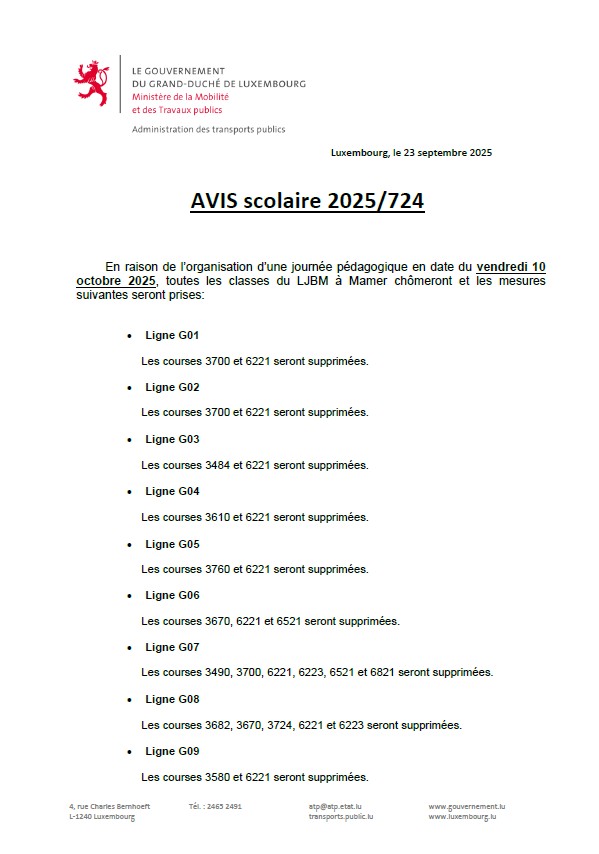 LE GOUVERNEMENT
DU GRAND-DUCHÉ DE LUXEMBOURG
Ministère de la Mobilité
et des Travaux publics

Administration des transports publics

Luxembourg, le 23 septembre 2025

AVIS scolaire 2025/724

En raison de l'organisation d'une journée pédagogique en date du vendredi 10 octobre 2025, toutes les classes du LJBM à Mamer chômeront et les mesures suivantes seront prises:

• Ligne G01

Les courses 3700 et 6221 seront supprimées.

• Ligne G02

Les courses 3700 et 6221 seront supprimées.

• Ligne G03

Les courses 3484 et 6221 seront supprimées.

• Ligne G04

Les courses 3610 et 6221 seront supprimées.

• Ligne G05

Les courses 3760 et 6221 seront supprimées.

• Ligne G06

Les courses 3670, 6221 et 6521 seront supprimées.

• Ligne G07

Les courses 3490, 3700, 6221, 6223, 6521 et 6821 seront supprimées.

• Ligne G08

Les courses 3682, 3670, 3724, 6221 et 6223 seront supprimées.

• Ligne G09

Les courses 3580 et 6221 seront supprimées.

4, rue Charles Bernhoeft
L-1240 Luxembourg

Tél. : 2465 2491

atp@atp.etat.lu
transports.public.lu

www.gouvernement.lu
www.luxembourg.lu